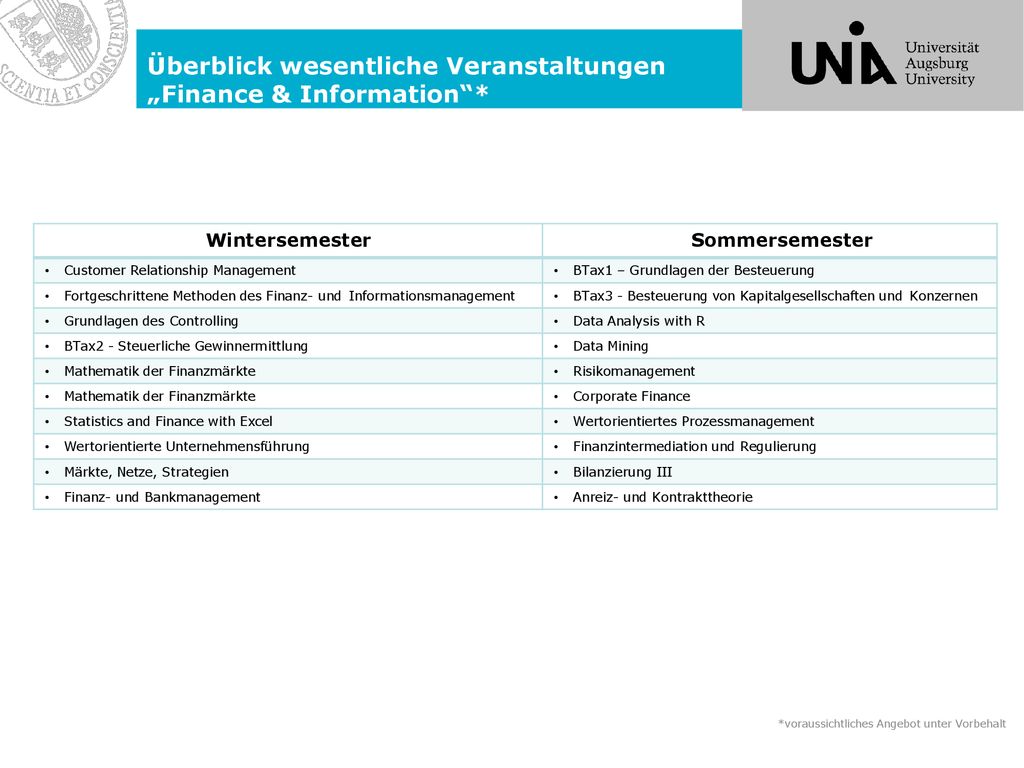 SCIENTIA ET CONSCIENTIA

Überblick wesentliche Veranstaltungen „Finance & Information“*

UNIA Universität Augsburg University

| Wintersemester | Sommersemester |
|---|---|
| • Customer Relationship Management | • BTax1 – Grundlagen der Besteuerung |
| • Fortgeschrittene Methoden des Finanz- und Informationsmanagement | • BTax3 - Besteuerung von Kapitalgesellschaften und Konzernen |
| • Grundlagen des Controlling | • Data Analysis with R |
| • BTax2 - Steuerliche Gewinnermittlung | • Data Mining |
| • Mathematik der Finanzmärkte | • Risikomanagement |
| • Mathematik der Finanzmärkte | • Corporate Finance |
| • Statistics and Finance with Excel | • Wertorientiertes Prozessmanagement |
| • Wertorientierte Unternehmensführung | • Finanzintermediation und Regulierung |
| • Märkte, Netze, Strategien | • Bilanzierung III |
| • Finanz- und Bankmanagement | • Anreiz- und Kontrakttheorie |

*voraussichtliches Angebot unter Vorbehalt